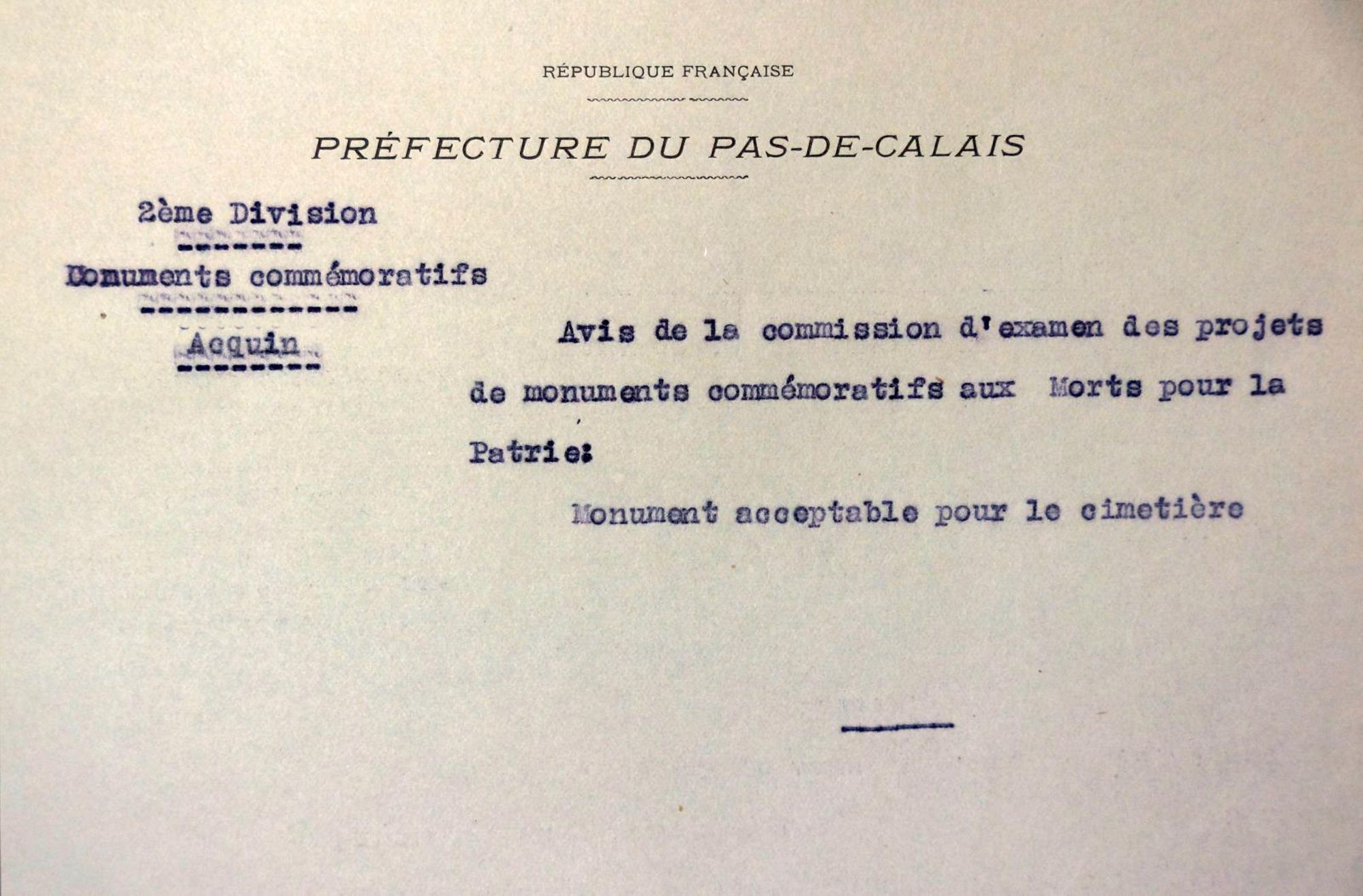 RÉPUBLIQUE FRANÇAISE

PRÉFECTURE DU PAS-DE-CALAIS

2ème Division

Monuments commémoratifs

Acquin

Avis de la commission d'examen des projets de monuments commémoratifs aux Morts pour la Patrie:

Monument acceptable pour le cimetière